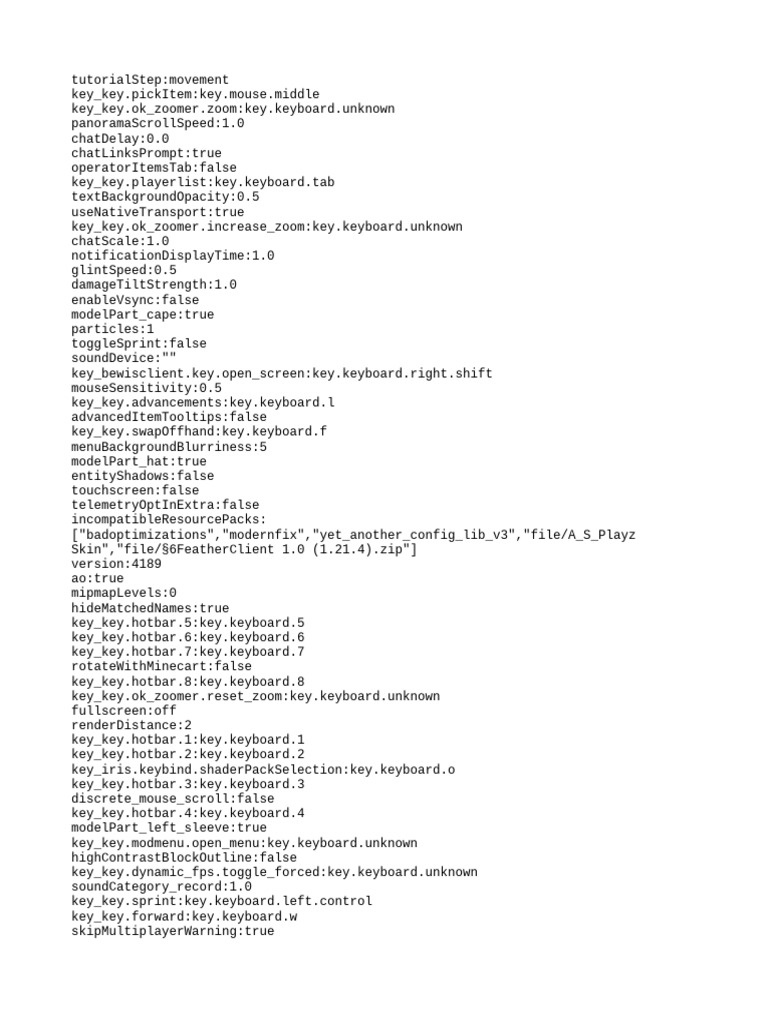 tutorialStep:movement
key_key.pickItem:key.mouse.middle
key_key.ok_zoomer.zoom:key.keyboard.unknown
panoramaScrollSpeed:1.0
chatDelay:0.0
chatLinksPrompt:true
operatorItemsTab:false
key_key.playerlist:key.keyboard.tab
textBackgroundOpacity:0.5
useNativeTransport:true
key_key.ok_zoomer.increase_zoom:key.keyboard.unknown
chatScale:1.0
notificationDisplayTime:1.0
glintSpeed:0.5
damageTiltStrength:1.0
enableVsync:false
modelPart_cape:true
particles:1
toggleSprint:false
soundDevice:""
key_bewisclient.key.open_screen:key.keyboard.right.shift
mouseSensitivity:0.5
key_key.advancements:key.keyboard.l
advancedItemTooltips:false
key_key.swapOffhand:key.keyboard.f
menuBackgroundBlurriness:5
modelPart_hat:true
entityShadows:false
touchscreen:false
telemetryOptInExtra:false
incompatibleResourcePacks:
["badoptimizations","modernfix","yet_another_config_lib_v3","file/A_S_Playz Skin","file/§6FeatherClient 1.0 (1.21.4).zip"]
version:4189
ao:true
mipmapLevels:0
hideMatchedNames:true
key_key.hotbar.5:key.keyboard.5
key_key.hotbar.6:key.keyboard.6
key_key.hotbar.7:key.keyboard.7
rotateWithMinecart:false
key_key.hotbar.8:key.keyboard.8
key_key.ok_zoomer.reset_zoom:key.keyboard.unknown
fullscreen:off
renderDistance:2
key_key.hotbar.1:key.keyboard.1
key_key.hotbar.2:key.keyboard.2
key_iris.keybind.shaderPackSelection:key.keyboard.o
key_key.hotbar.3:key.keyboard.3
discrete_mouse_scroll:false
key_key.hotbar.4:key.keyboard.4
modelPart_left_sleeve:true
key_key.modmenu.open_menu:key.keyboard.unknown
highContrastBlockOutline:false
key_key.dynamic_fps.toggle_forced:key.keyboard.unknown
soundCategory_record:1.0
key_key.sprint:key.keyboard.left.control
key_key.forward:key.keyboard.w
skipMultiplayerWarning:true